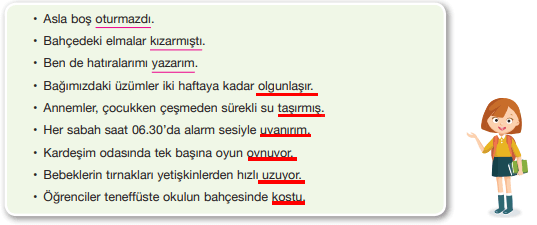 • Asla boş oturmazdı.
• Bahçedeki elmalar kızarmıştı.
• Ben de hatıralarımı yazarım.
• Bağımızdaki üzümler iki haftaya kadar olgunlaşır.
• Annemler, çocukken çeşmeden sürekli su taşırmış.
• Her sabah saat 06.30'da alarm sesiyle uyanırım.
• Kardeşim odasında tek başına oyun oynuyor.
• Bebeklerin tırnakları yetişkinlerden hızlı uzuyor.
• Öğrenciler teneffüste okulun bahçesinde koştu.